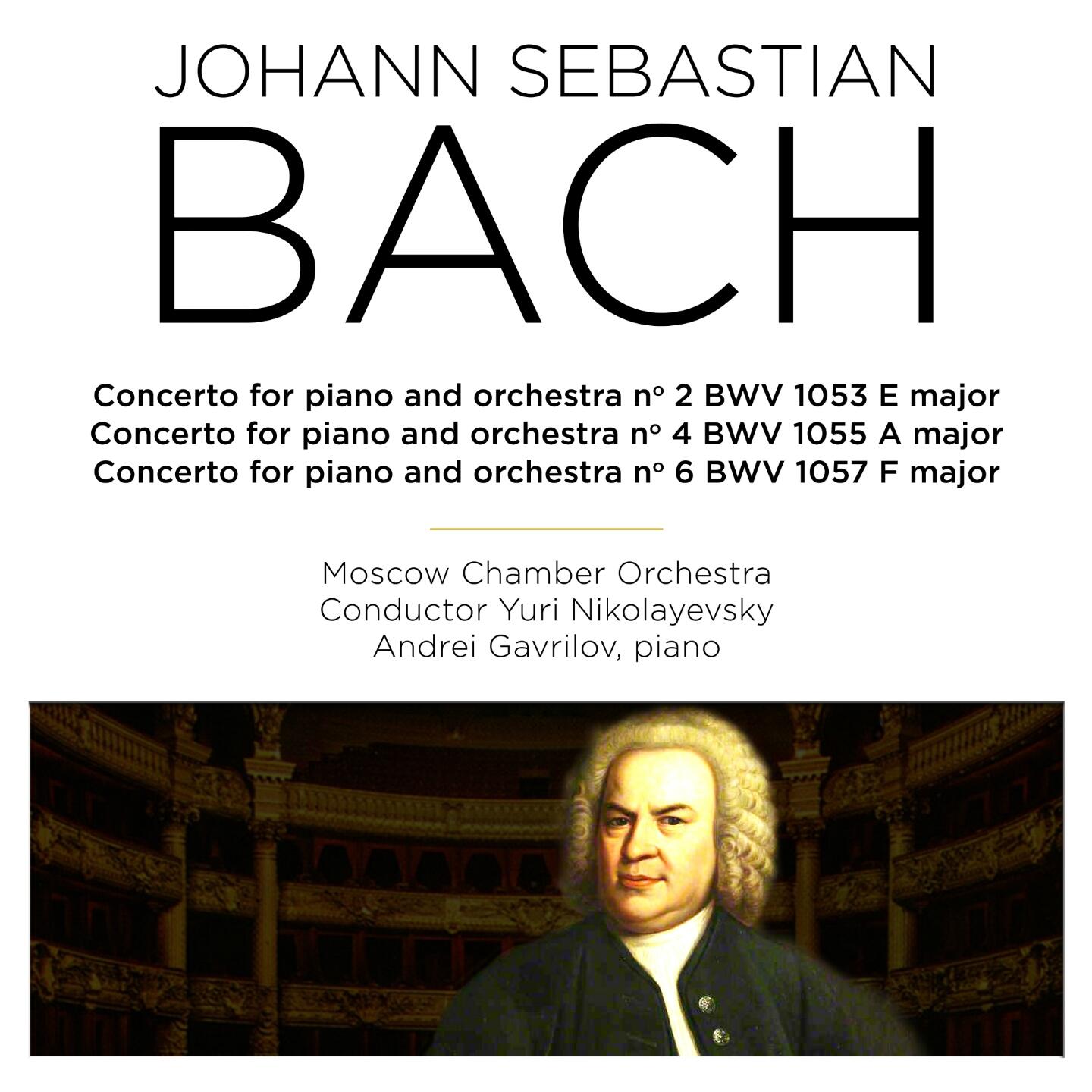 JOHANN SEBASTIAN
BACH

Concerto for piano and orchestra nº 2 BWV 1053 E major
Concerto for piano and orchestra nº 4 BWV 1055 A major
Concerto for piano and orchestra nº 6 BWV 1057 F major

Moscow Chamber Orchestra
Conductor Yuri Nikolayevsky
Andrei Gavrilov, piano